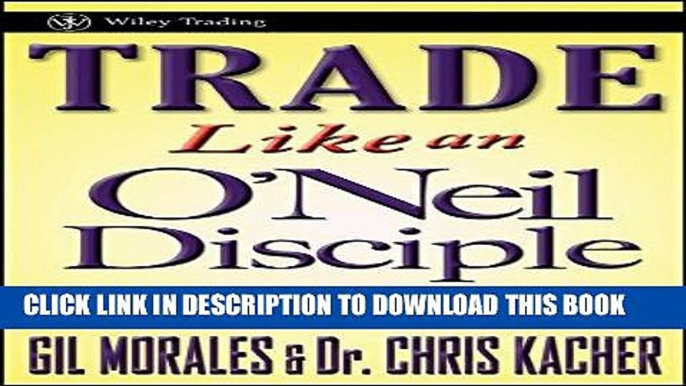 Wiley Trading

TRADE

Like an

O'Neil Disciple

CLICK LINK IN DESCRIPTION TO DOWNLOAD THIS BOOK

GIL MORALES & Dr. CHRIS KACHER